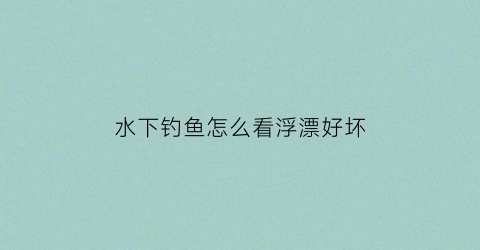 水下钓鱼怎么看浮漂好坏